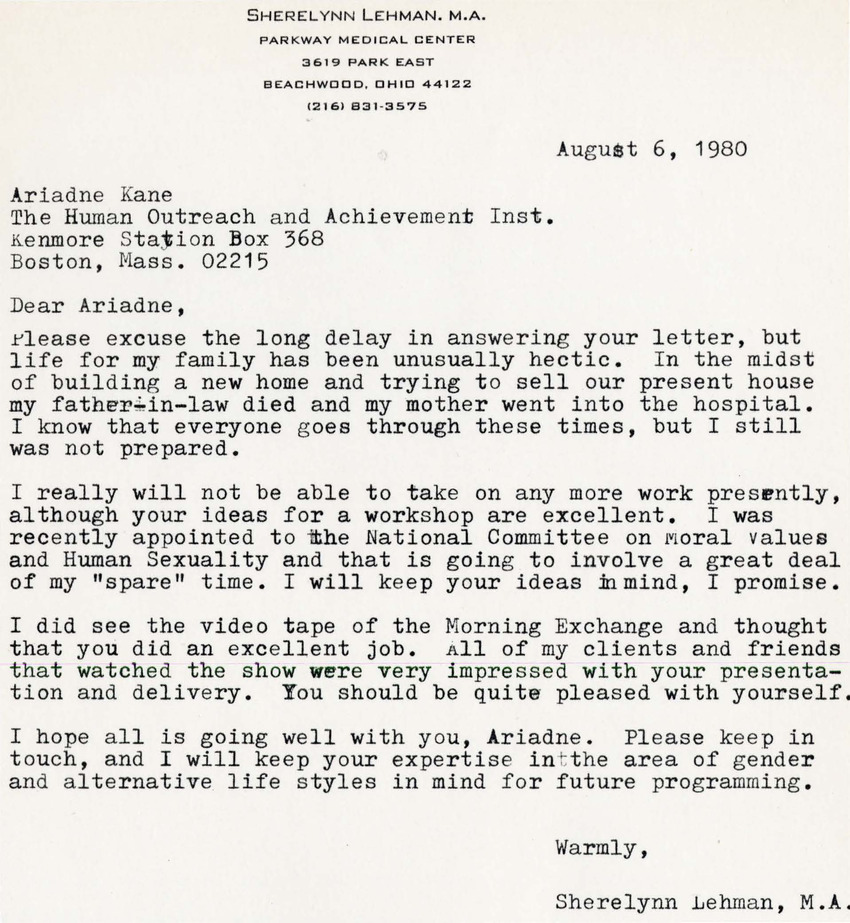 SHERELYNN LEHMAN. M.A.
PARKWAY MEDICAL CENTER
3619 PARK EAST
BEACHWOOD, OHIO 44122
(216) 831-3575

August 6, 1980

Ariadne Kane
The Human Outreach and Achievement Inst.
Kenmore Station Box 368
Boston, Mass. 02215

Dear Ariadne,

Please excuse the long delay in answering your letter, but life for my family has been unusually hectic. In the midst of building a new home and trying to sell our present house my father-in-law died and my mother went into the hospital. I know that everyone goes through these times, but I still was not prepared.

I really will not be able to take on any more work presently, although your ideas for a workshop are excellent. I was recently appointed to the National Committee on Moral Values and Human Sexuality and that is going to involve a great deal of my "spare" time. I will keep your ideas in mind, I promise.

I did see the video tape of the Morning Exchange and thought that you did an excellent job. All of my clients and friends that watched the show were very impressed with your presentation and delivery. You should be quite pleased with yourself.

I hope all is going well with you, Ariadne. Please keep in touch, and I will keep your expertise in the area of gender and alternative life styles in mind for future programming.

Warmly,

Sherelynn Lehman, M.A.